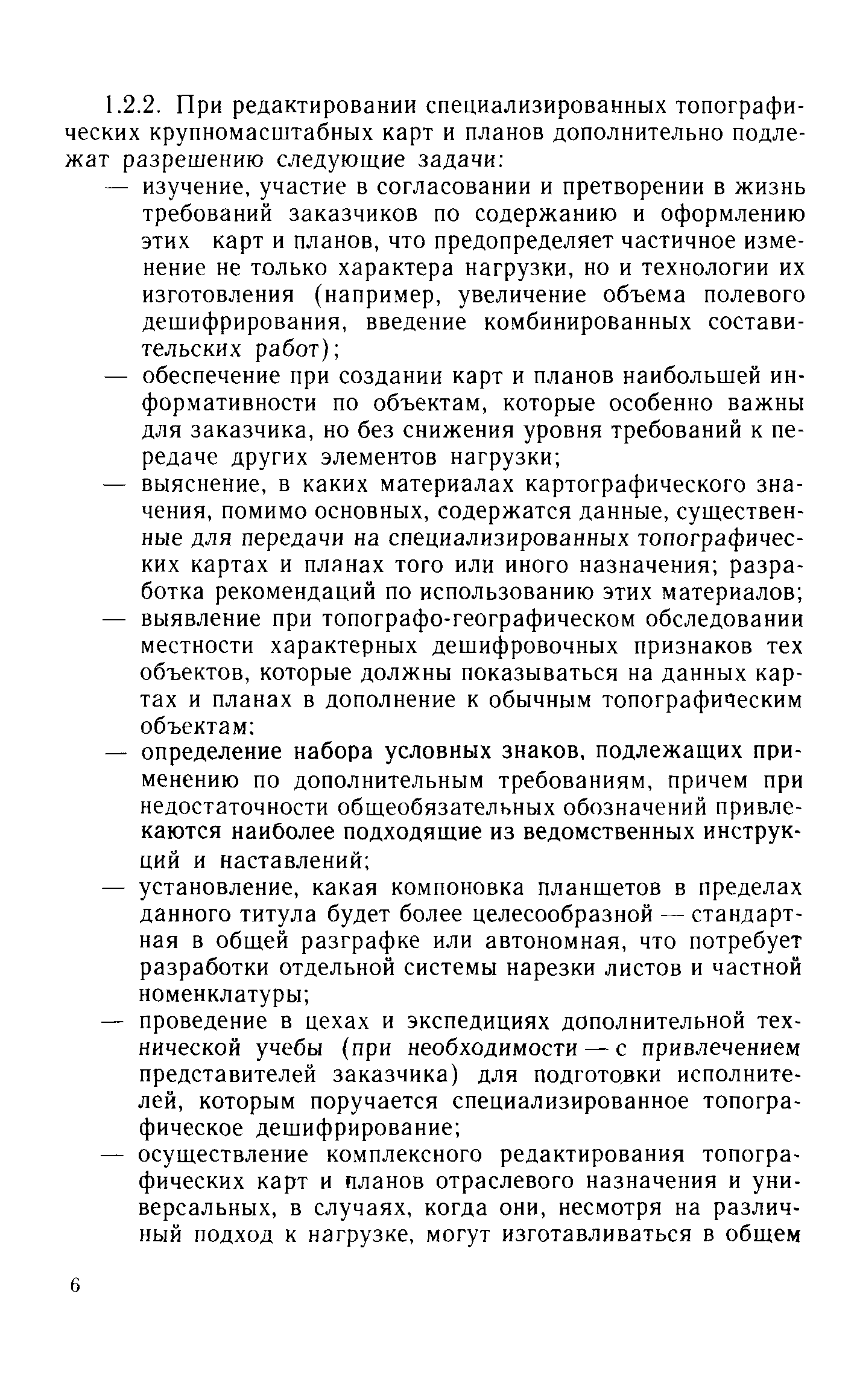 1.2.2. При редактировании специализированных топографических крупномасштабных карт и планов дополнительно подлежат разрешению следующие задачи:

— изучение, участие в согласовании и претворении в жизнь требований заказчиков по содержанию и оформлению этих карт и планов, что предопределяет частичное изменение не только характера нагрузки, но и технологии их изготовления (например, увеличение объема полевого дешифрирования, введение комбинированных составительских работ);

— обеспечение при создании карт и планов наибольшей информативности по объектам, которые особенно важны для заказчика, но без снижения уровня требований к передаче других элементов нагрузки;

— выяснение, в каких материалах картографического значения, помимо основных, содержатся данные, существенные для передачи на специализированных топографических картах и планах того или иного назначения; разработка рекомендаций по использованию этих материалов;

— выявление при топографо-географическом обследовании местности характерных дешифровочных признаков тех объектов, которые должны показываться на данных картах и планах в дополнение к обычным топографическим объектам;

— определение набора условных знаков, подлежащих применению по дополнительным требованиям, причем при недостаточности общеобязательных обозначений привлекаются наиболее подходящие из ведомственных инструкций и наставлений;

— установление, какая компоновка планшетов в пределах данного титула будет более целесообразной — стандартная в общей разграфке или автономная, что потребует разработки отдельной системы нарезки листов и частной номенклатуры;

— проведение в цехах и экспедициях дополнительной технической учебы (при необходимости — с привлечением представителей заказчика) для подготовки исполнителей, которым поручается специализированное топографическое дешифрирование;

— осуществление комплексного редактирования топографических карт и планов отраслевого назначения и универсальных, в случаях, когда они, несмотря на различный подход к нагрузке, могут изготавливаться в общем

6